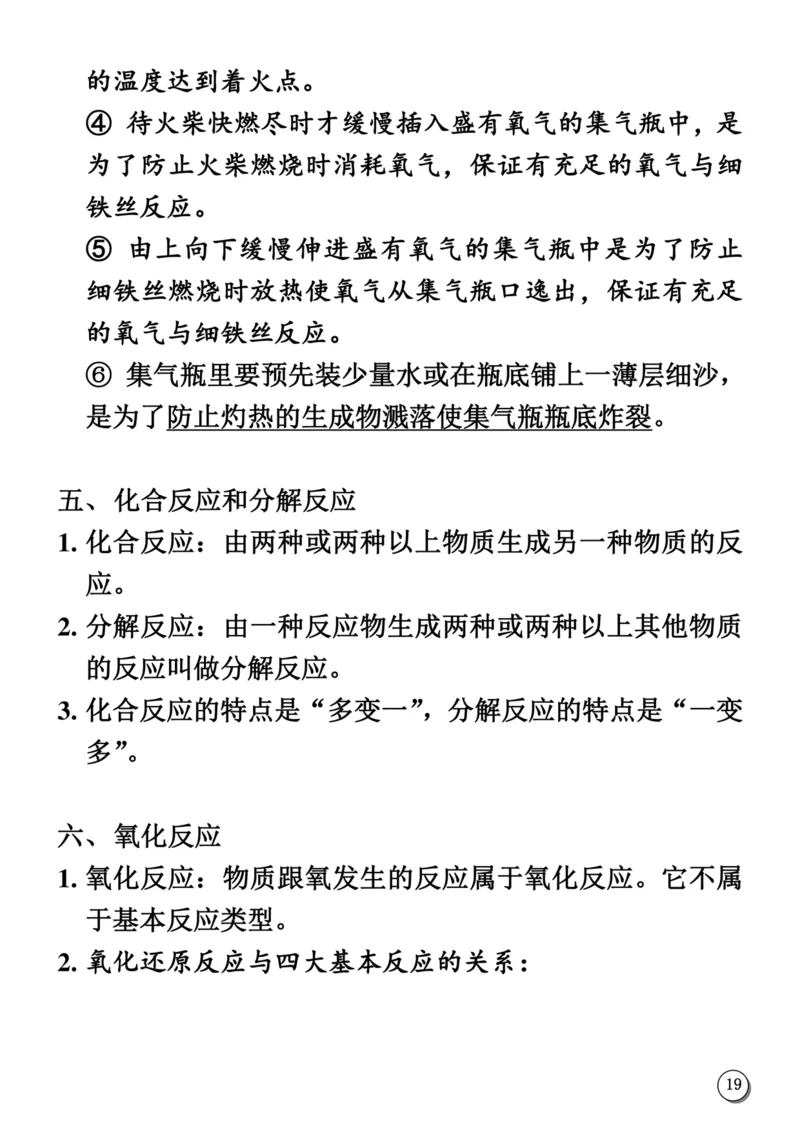 的温度达到着火点。

④ 待火柴快燃尽时才缓慢插入盛有氧气的集气瓶中，是为了防止火柴燃烧时消耗氧气，保证有充足的氧气与细铁丝反应。

⑤ 由上向下缓慢伸进盛有氧气的集气瓶中是为了防止细铁丝燃烧时放热使氧气从集气瓶口逸出，保证有充足的氧气与细铁丝反应。

⑥ 集气瓶里要预先装少量水或在瓶底铺上一薄层细沙，是为了防止灼热的生成物溅落使集气瓶瓶底炸裂。

五、化合反应和分解反应

1. 化合反应：由两种或两种以上物质生成另一种物质的反应。

2. 分解反应：由一种反应物生成两种或两种以上其他物质的反应叫做分解反应。

3. 化合反应的特点是“多变一”，分解反应的特点是“一变多”。

六、氧化反应

1. 氧化反应：物质跟氧发生的反应属于氧化反应。它不属于基本反应类型。

2. 氧化还原反应与四大基本反应的关系：

19